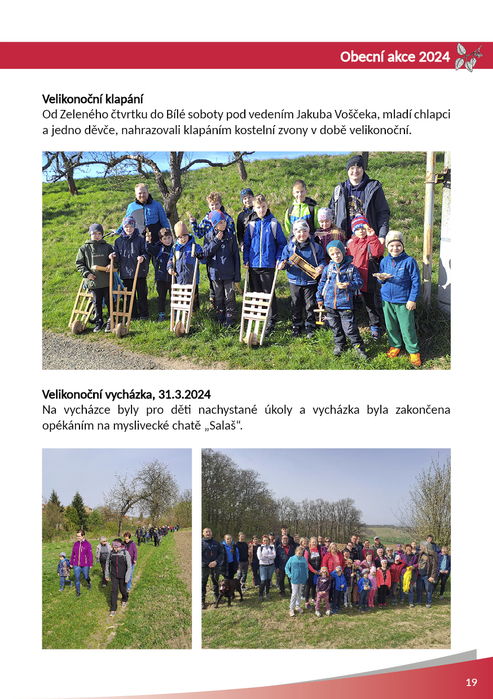 Obecní akce 2024

Velikonoční klapání
Od Zeleného čtvrtku do Bílé soboty pod vedením Jakuba Voščeka, mladí chlapci a jedno děvče, nahrazovali klapáním kostelní zvony v době velikonoční.

Velikonoční vycházka, 31.3.2024
Na vycházce byly pro děti nachystané úkoly a vycházka byla zakončena opékáním na myslivecké chatě „Salaš“.

19